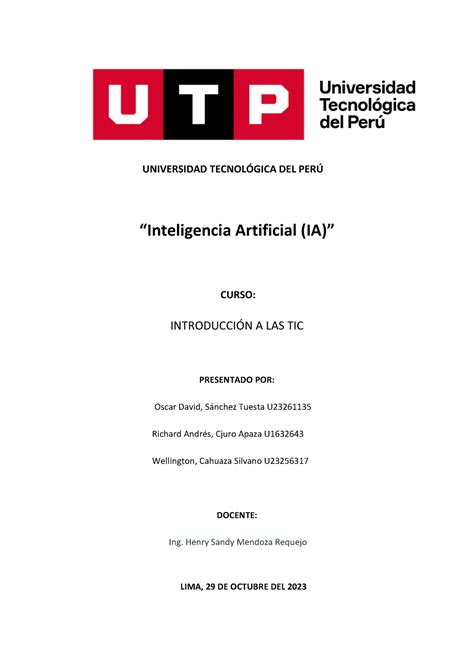 UTP Universidad Tecnológica del Perú

UNIVERSIDAD TECNOLÓGICA DEL PERÚ

“Inteligencia Artificial (IA)”

CURSO:

INTRODUCCIÓN A LAS TIC

PRESENTADO POR:

Oscar David, Sánchez Tuesta U23261135

Richard Andrés, Cjuro Apaza U1632643

Wellington, Cahuaza Silvano U23256317

DOCENTE:

Ing. Henry Sandy Mendoza Requejo

LIMA, 29 DE OCTUBRE DEL 2023